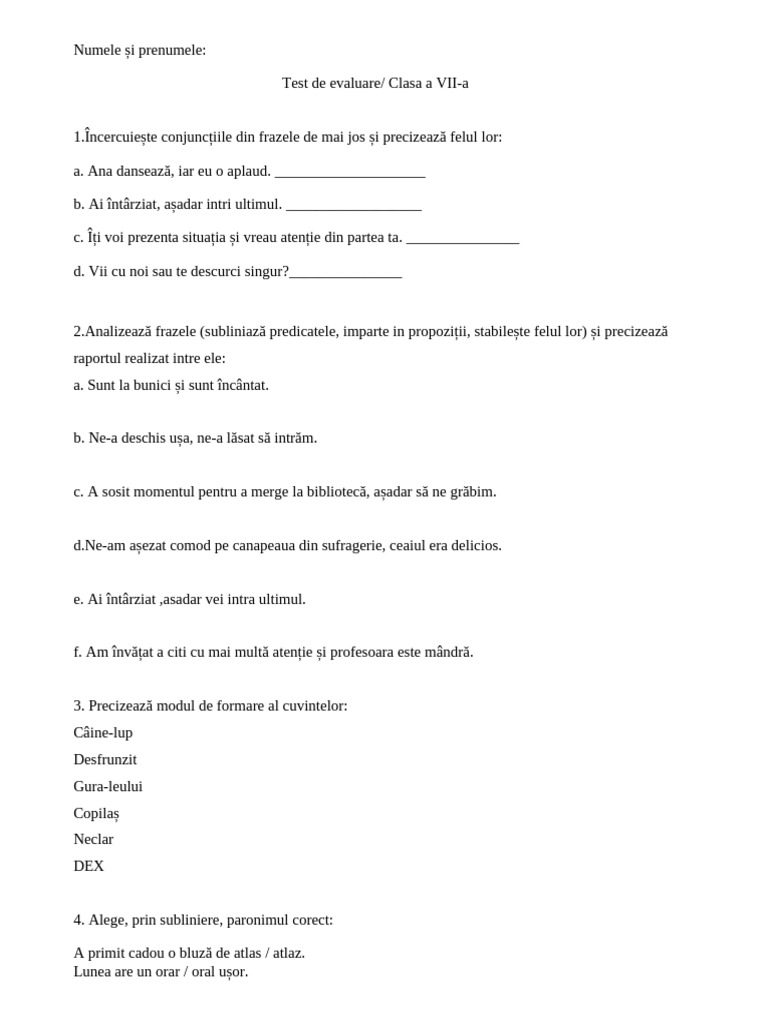 Numele și prenumele:

Test de evaluare/ Clasa a VII-a

1.Încercuiește conjuncțiile din frazele de mai jos și precizează felul lor:

a. Ana dansează, iar eu o aplaud. ____________________

b. Ai întârziat, așadar intri ultimul. __________________

c. Îți voi prezenta situația și vreau atenție din partea ta. _______________

d. Vii cu noi sau te descurci singur?_______________

2.Analizează frazele (subliniază predicatele, imparte in propoziții, stabilește felul lor) și precizează raportul realizat intre ele:

a. Sunt la bunici și sunt încântat.

b. Ne-a deschis ușa, ne-a lăsat să intrăm.

c. A sosit momentul pentru a merge la bibliotecă, așadar să ne grăbim.

d.Ne-am așezat comod pe canapeaua din sufragerie, ceaiul era delicios.

e. Ai întârziat ,asadar vei intra ultimul.

f. Am învățat a citi cu mai multă atenție și profesoara este mândră.

3. Precizează modul de formare al cuvintelor:

Câine-lup

Desfrunzit

Gura-leului

Copilaș

Neclar

DEX

4. Alege, prin subliniere, paronimul corect:

A primit cadou o bluză de atlas / atlaz.
Lunea are un orar / oral ușor.